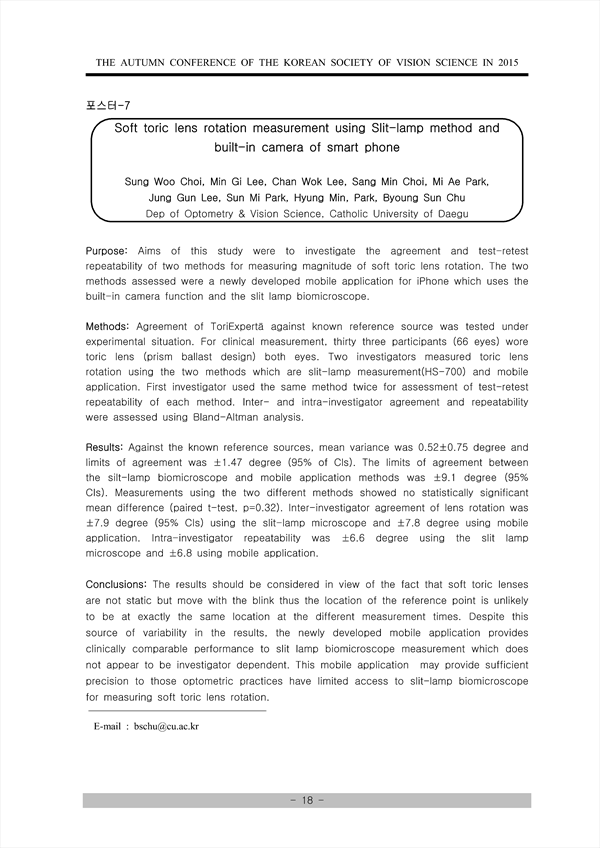 THE AUTUMN CONFERENCE OF THE KOREAN SOCIETY OF VISION SCIENCE IN 2015

포스터-7

Soft toric lens rotation measurement using Slit-lamp method and built-in camera of smart phone

Sung Woo Choi, Min Gi Lee, Chan Wok Lee, Sang Min Choi, Mi Ae Park, Jung Gun Lee, Sun Mi Park, Hyung Min, Park, Byoung Sun Chu
Dep of Optometry & Vision Science, Catholic University of Daegu

Purpose: Aims of this study were to investigate the agreement and test-retest repeatability of two methods for measuring magnitude of soft toric lens rotation. The two methods assessed were a newly developed mobile application for iPhone which uses the built-in camera function and the slit lamp biomicroscope.

Methods: Agreement of ToriExpertā against known reference source was tested under experimental situation. For clinical measurement, thirty three participants (66 eyes) wore toric lens (prism ballast design) both eyes. Two investigators measured toric lens rotation using the two methods which are slit-lamp measurement(HS-700) and mobile application. First investigator used the same method twice for assessment of test-retest repeatability of each method. Inter- and intra-investigator agreement and repeatability were assessed using Bland-Altman analysis.

Results: Against the known reference sources, mean variance was 0.52±0.75 degree and limits of agreement was ±1.47 degree (95% of CIs). The limits of agreement between the silt-lamp biomicroscope and mobile application methods was ±9.1 degree (95% CIs). Measurements using the two different methods showed no statistically significant mean difference (paired t-test, p=0.32). Inter-investigator agreement of lens rotation was ±7.9 degree (95% CIs) using the slit-lamp microscope and ±7.8 degree using mobile application. Intra-investigator repeatability was ±6.6 degree using the slit lamp microscope and ±6.8 using mobile application.

Conclusions: The results should be considered in view of the fact that soft toric lenses are not static but move with the blink thus the location of the reference point is unlikely to be at exactly the same location at the different measurement times. Despite this source of variability in the results, the newly developed mobile application provides clinically comparable performance to slit lamp biomicroscope measurement which does not appear to be investigator dependent. This mobile application may provide sufficient precision to those optometric practices have limited access to slit-lamp biomicroscope for measuring soft toric lens rotation.

E-mail : bschu@cu.ac.kr

- 18 -